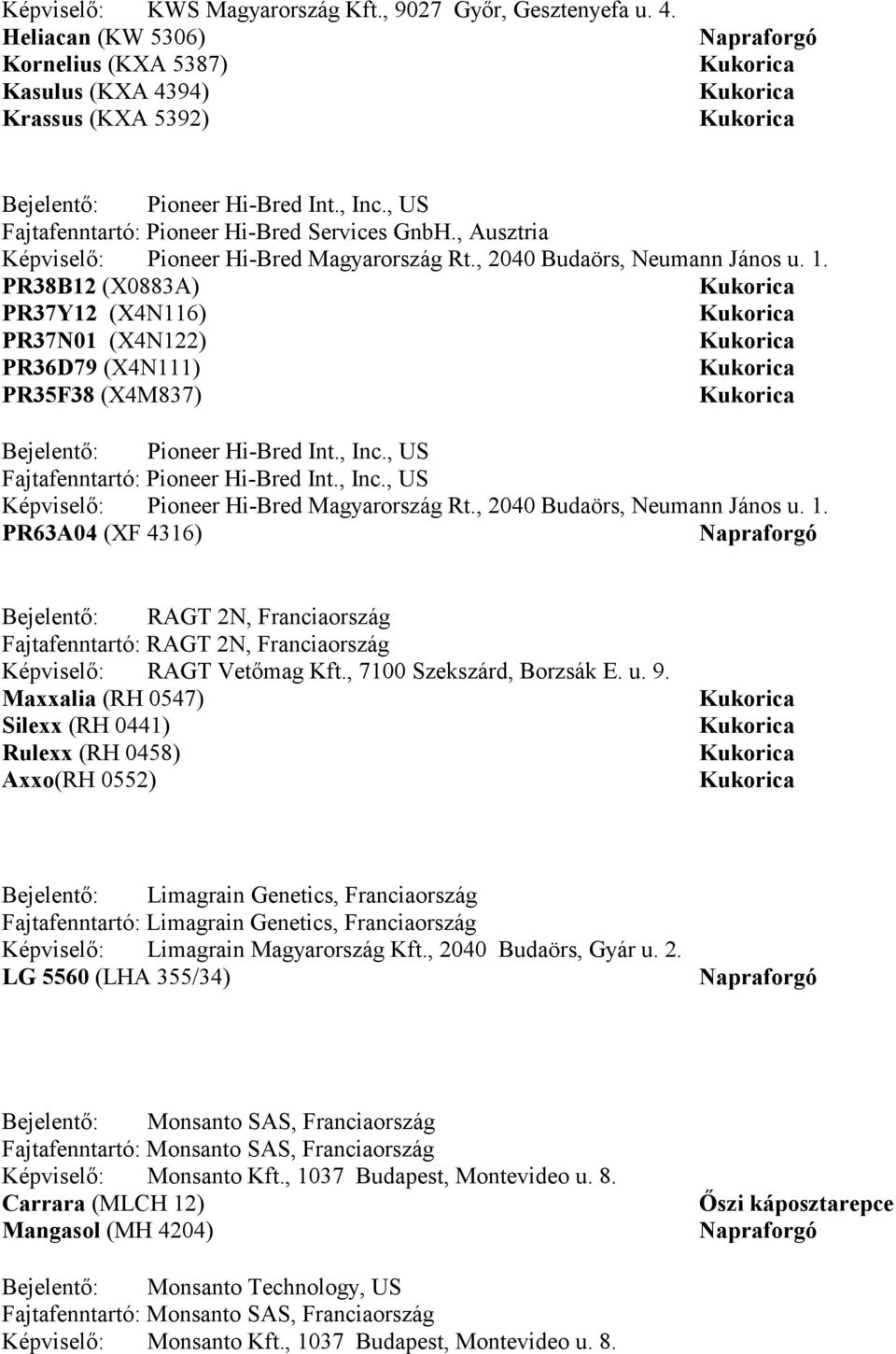 Képviselő: KWS Magyarország Kft., 9027 Győr, Gesztenyefa u. 4.
Heliacan (KW 5306) Napraforgó
Kornelius (KXA 5387) Kukorica
Kasulus (KXA 4394) Kukorica
Krassus (KXA 5392) Kukorica

Bejelentő: Pioneer Hi-Bred Int., Inc., US
Fajtafenntartó: Pioneer Hi-Bred Services GnbH., Ausztria
Képviselő: Pioneer Hi-Bred Magyarország Rt., 2040 Budaörs, Neumann János u. 1.
PR38B12 (X0883A) Kukorica
PR37Y12 (X4N116) Kukorica
PR37N01 (X4N122) Kukorica
PR36D79 (X4N111) Kukorica
PR35F38 (X4M837) Kukorica

Bejelentő: Pioneer Hi-Bred Int., Inc., US
Fajtafenntartó: Pioneer Hi-Bred Int., Inc., US
Képviselő: Pioneer Hi-Bred Magyarország Rt., 2040 Budaörs, Neumann János u. 1.
PR63A04 (XF 4316) Napraforgó

Bejelentő: RAGT 2N, Franciaország
Fajtafenntartó: RAGT 2N, Franciaország
Képviselő: RAGT Vetőmag Kft., 7100 Szekszárd, Borzsák E. u. 9.
Maxxalia (RH 0547) Kukorica
Silexx (RH 0441) Kukorica
Rulexx (RH 0458) Kukorica
Axxo(RH 0552) Kukorica

Bejelentő: Limagrain Genetics, Franciaország
Fajtafenntartó: Limagrain Genetics, Franciaország
Képviselő: Limagrain Magyarország Kft., 2040 Budaörs, Gyár u. 2.
LG 5560 (LHA 355/34) Napraforgó

Bejelentő: Monsanto SAS, Franciaország
Fajtafenntartó: Monsanto SAS, Franciaország
Képviselő: Monsanto Kft., 1037 Budapest, Montevideo u. 8.
Carrara (MLCH 12) Őszi káposztarepce
Mangasol (MH 4204) Napraforgó

Bejelentő: Monsanto Technology, US
Fajtafenntartó: Monsanto SAS, Franciaország
Képviselő: Monsanto Kft., 1037 Budapest, Montevideo u. 8.